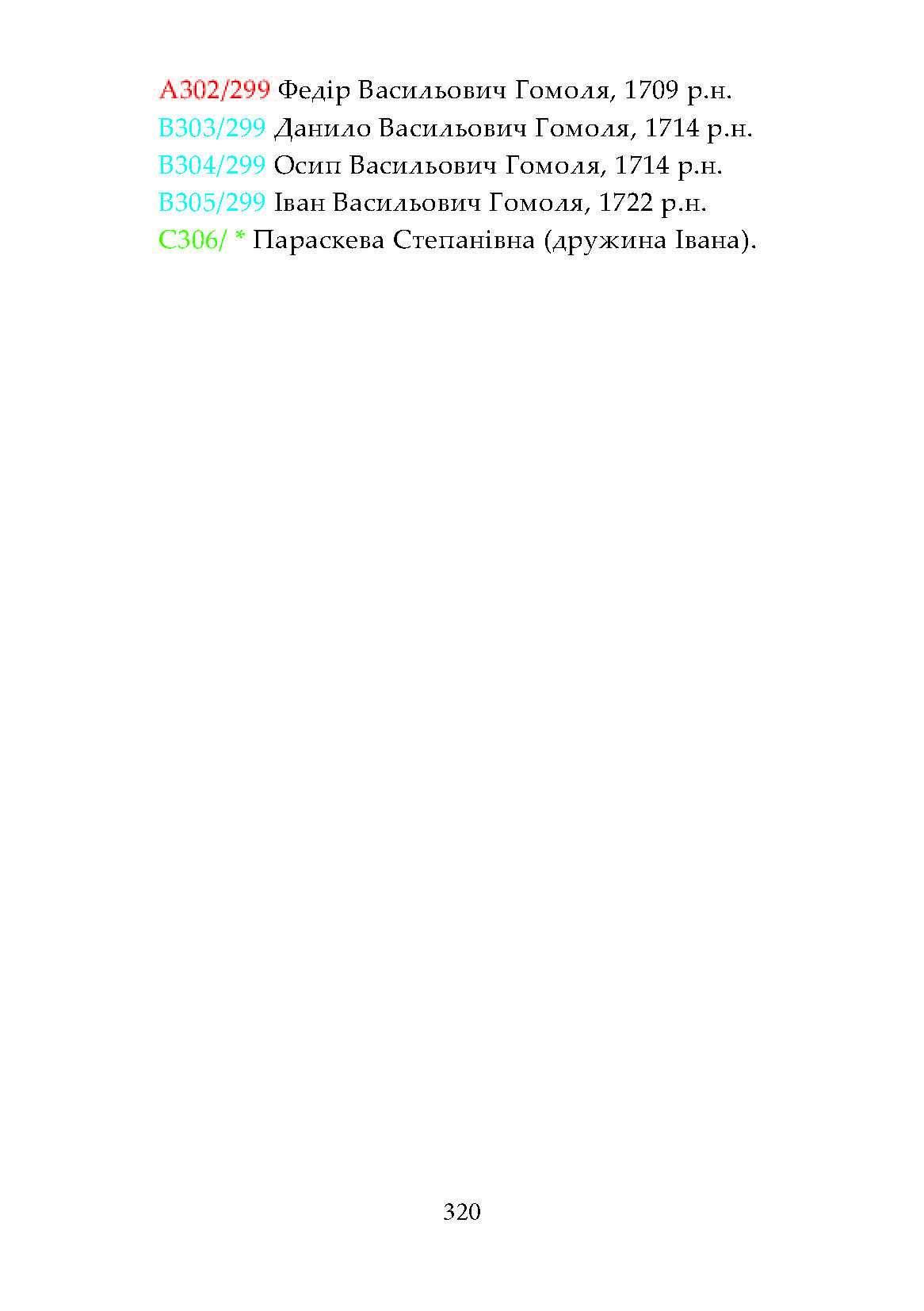 A302/299 Федір Васильович Гомоля, 1709 р.н.
B303/299 Данило Васильович Гомоля, 1714 р.н.
B304/299 Осип Васильович Гомоля, 1714 р.н.
B305/299 Іван Васильович Гомоля, 1722 р.н.
C306/ * Параскева Степанівна (дружина Івана).

320